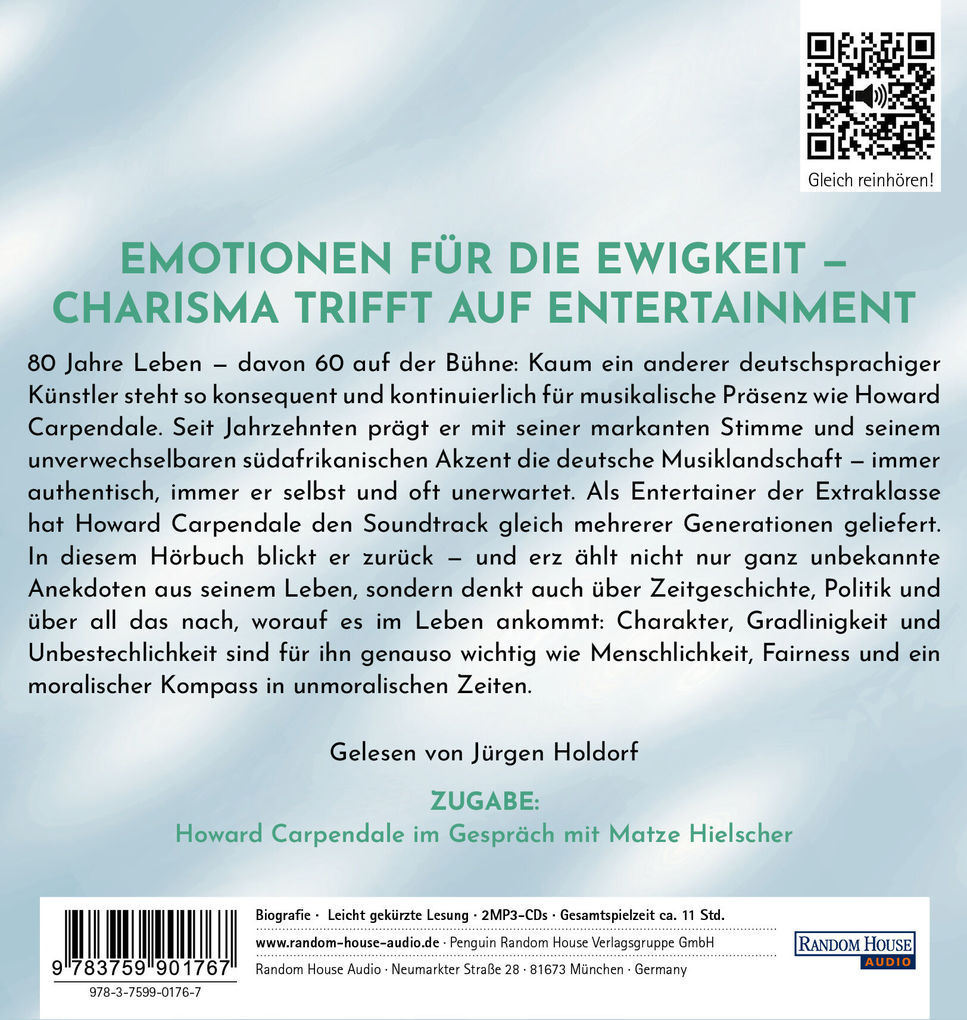 Gleich reinhören!

EMOTIONEN FÜR DIE EWIGKEIT – CHARISMA TRIFFT AUF ENTERTAINMENT

80 Jahre Leben – davon 60 auf der Bühne: Kaum ein anderer deutschsprachiger Künstler steht so konsequent und kontinuierlich für musikalische Präsenz wie Howard Carpendale. Seit Jahrzehnten prägt er mit seiner markanten Stimme und seinem unverwechselbaren südafrikanischen Akzent die deutsche Musiklandschaft – immer authentisch, immer er selbst und oft unerwartet. Als Entertainer der Extraklasse hat Howard Carpendale den Soundtrack gleich mehrerer Generationen geliefert. In diesem Hörbuch blickt er zurück – und erz ählt nicht nur ganz unbekannte Anekdoten aus seinem Leben, sondern denkt auch über Zeitgeschichte, Politik und über all das nach, worauf es im Leben ankommt: Charakter, Gradlinigkeit und Unbestechlichkeit sind für ihn genauso wichtig wie Menschlichkeit, Fairness und ein moralischer Kompass in unmoralischen Zeiten.

Gelesen von Jürgen Holdorf

ZUGABE:
Howard Carpendale im Gespräch mit Matze Hielscher

9 783759 901767
978-3-7599-0176-7

Biografie · Leicht gekürzte Lesung · 2MP3-CDs · Gesamtspielzeit ca. 11 Std.
www.random-house-audio.de · Penguin Random House Verlagsgruppe GmbH
Random House Audio · Neumarkter Straße 28 · 81673 München · Germany

RANDOM HOUSE AUDIO